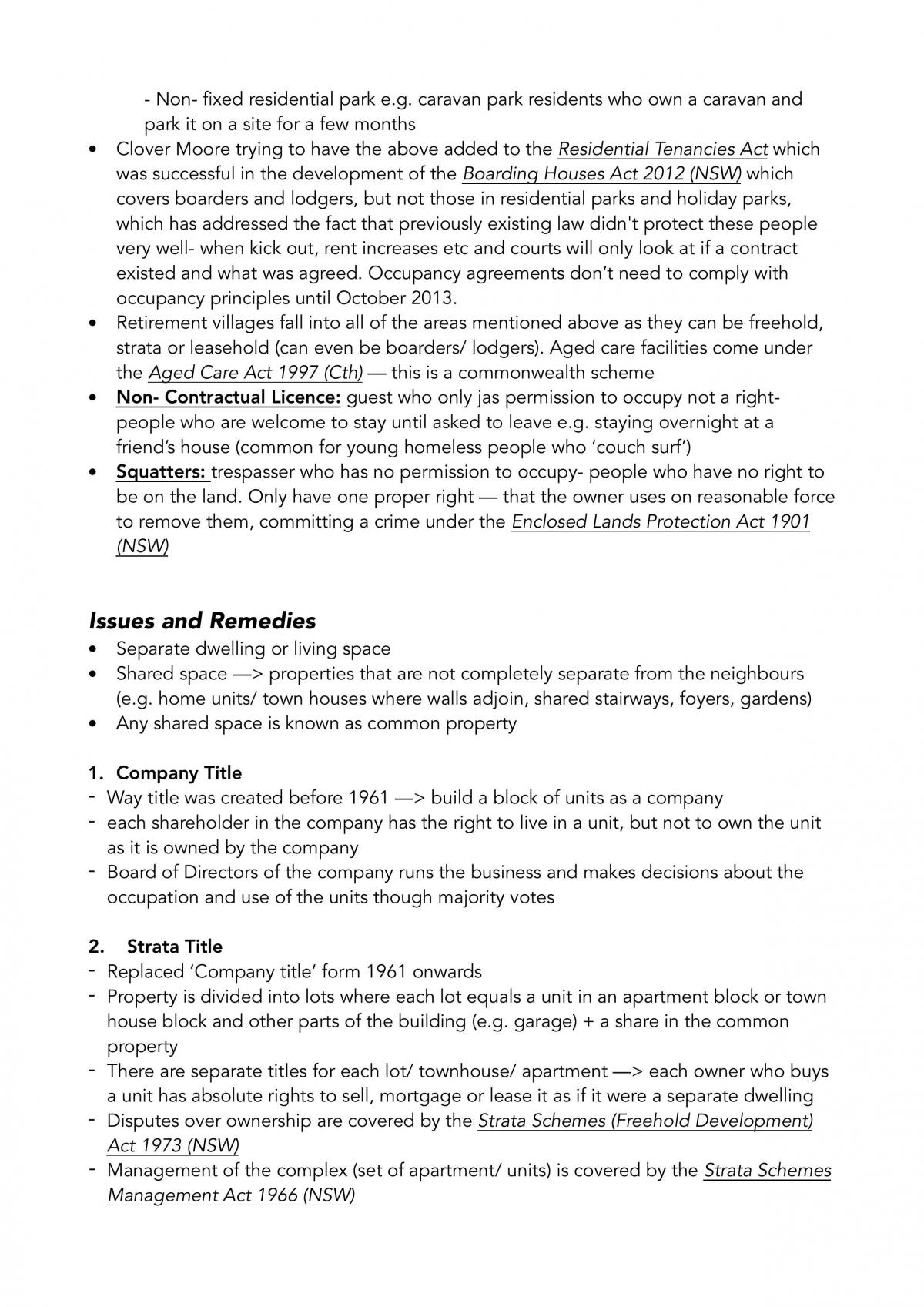 - Non- fixed residential park e.g. caravan park residents who own a caravan and park it on a site for a few months

• Clover Moore trying to have the above added to the Residential Tenancies Act which was successful in the development of the Boarding Houses Act 2012 (NSW) which covers boarders and lodgers, but not those in residential parks and holiday parks, which has addressed the fact that previously existing law didn't protect these people very well- when kick out, rent increases etc and courts will only look at if a contract existed and what was agreed. Occupancy agreements don't need to comply with occupancy principles until October 2013.
• Retirement villages fall into all of the areas mentioned above as they can be freehold, strata or leasehold (can even be boarders/ lodgers). Aged care facilities come under the Aged Care Act 1997 (Cth) — this is a commonwealth scheme
• Non- Contractual Licence: guest who only jas permission to occupy not a right- people who are welcome to stay until asked to leave e.g. staying overnight at a friend's house (common for young homeless people who 'couch surf')
• Squatters: trespasser who has no permission to occupy- people who have no right to be on the land. Only have one proper right — that the owner uses on reasonable force to remove them, committing a crime under the Enclosed Lands Protection Act 1901 (NSW)

Issues and Remedies
• Separate dwelling or living space
• Shared space —> properties that are not completely separate from the neighbours (e.g. home units/ town houses where walls adjoin, shared stairways, foyers, gardens)
• Any shared space is known as common property

1. Company Title
- Way title was created before 1961 —> build a block of units as a company
- each shareholder in the company has the right to live in a unit, but not to own the unit as it is owned by the company
- Board of Directors of the company runs the business and makes decisions about the occupation and use of the units though majority votes

2. Strata Title
- Replaced 'Company title' form 1961 onwards
- Property is divided into lots where each lot equals a unit in an apartment block or town house block and other parts of the building (e.g. garage) + a share in the common property
- There are separate titles for each lot/ townhouse/ apartment —> each owner who buys a unit has absolute rights to sell, mortgage or lease it as if it were a separate dwelling
- Disputes over ownership are covered by the Strata Schemes (Freehold Development) Act 1973 (NSW)
- Management of the complex (set of apartment/ units) is covered by the Strata Schemes Management Act 1966 (NSW)